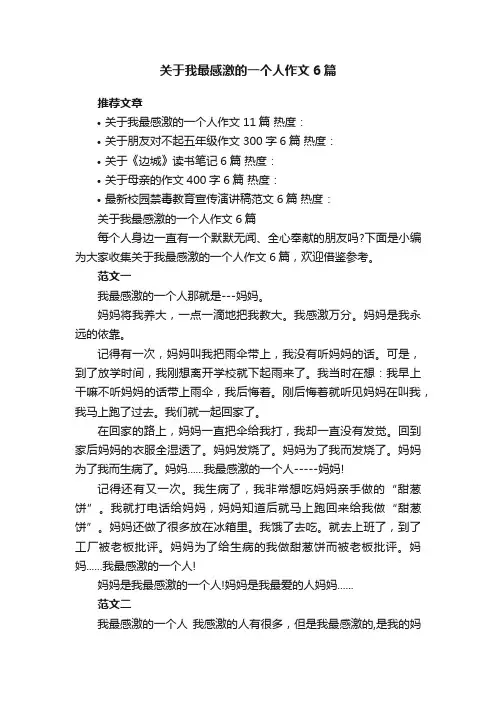 关于我最感激的一个人作文 6 篇

推荐文章

• 关于我最感激的一个人作文 11 篇 热度：

• 关于朋友对不起五年级作文 300 字 6 篇 热度：

• 关于《边城》读书笔记 6 篇 热度：

• 关于母亲的作文 400 字 6 篇 热度：

• 最新校园禁毒教育宣传演讲稿范文 6 篇 热度：

关于我最感激的一个人作文 6 篇

每个人身边一直有一个默默无闻、全心奉献的朋友吗?下面是小编为大家收集关于我最感激的一个人作文 6 篇，欢迎借鉴参考。

范文一

我最感激的一个人那就是---妈妈。

妈妈将我养大，一点一滴地把我教大。我感激万分。妈妈是我永远的依靠。

记得有一次，妈妈叫我把雨伞带上，我没有听妈妈的话。可是，到了放学时间，我刚想离开学校就下起雨来了。我当时在想：我早上干嘛不听妈妈的话带上雨伞，我后悔着。刚后悔着就听见妈妈在叫我，我马上跑了过去。我们就一起回家了。

在回家的路上，妈妈一直把伞给我打，我却一直没有发觉。回到家后妈妈的衣服全湿透了。妈妈发烧了。妈妈为了我而发烧了。妈妈为了我而生病了。妈妈......我最感激的一个人-----妈妈!

记得还有又一次。我生病了，我非常想吃妈妈亲手做的“甜葱饼”。我就打电话给妈妈，妈妈知道后就马上跑回来给我做“甜葱饼”。妈妈还做了很多放在冰箱里。我饿了去吃。就去上班了，到了工厂被老板批评。妈妈为了给生病的我做甜葱饼而被老板批评。妈妈......我最感激的一个人!

妈妈是我最感激的一个人!妈妈是我最爱的人妈妈......

范文二

我最感激的一个人 我感激的人有很多，但是我最感激的,是我的妈